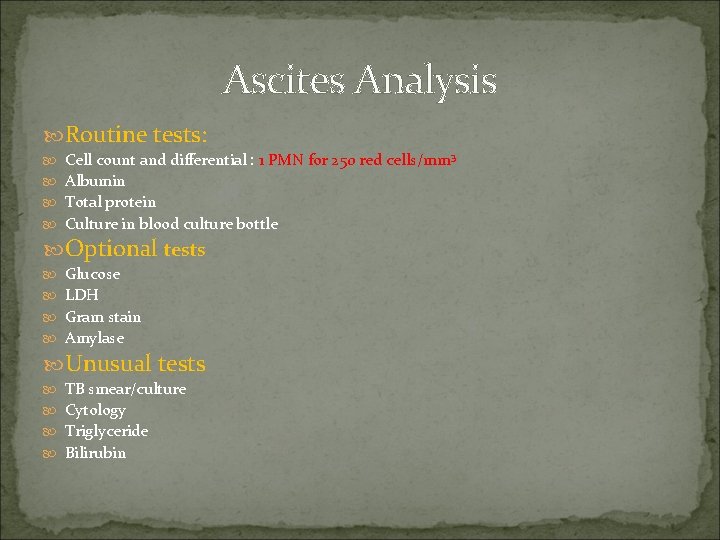 Ascites Analysis

Routine tests:

Cell count and differential : 1 PMN for 250 red cells/$mm^3$

Albumin

Total protein

Culture in blood culture bottle

Optional tests

Glucose

LDH

Gram stain

Amylase

Unusual tests

TB smear/culture

Cytology

Triglyceride

Bilirubin